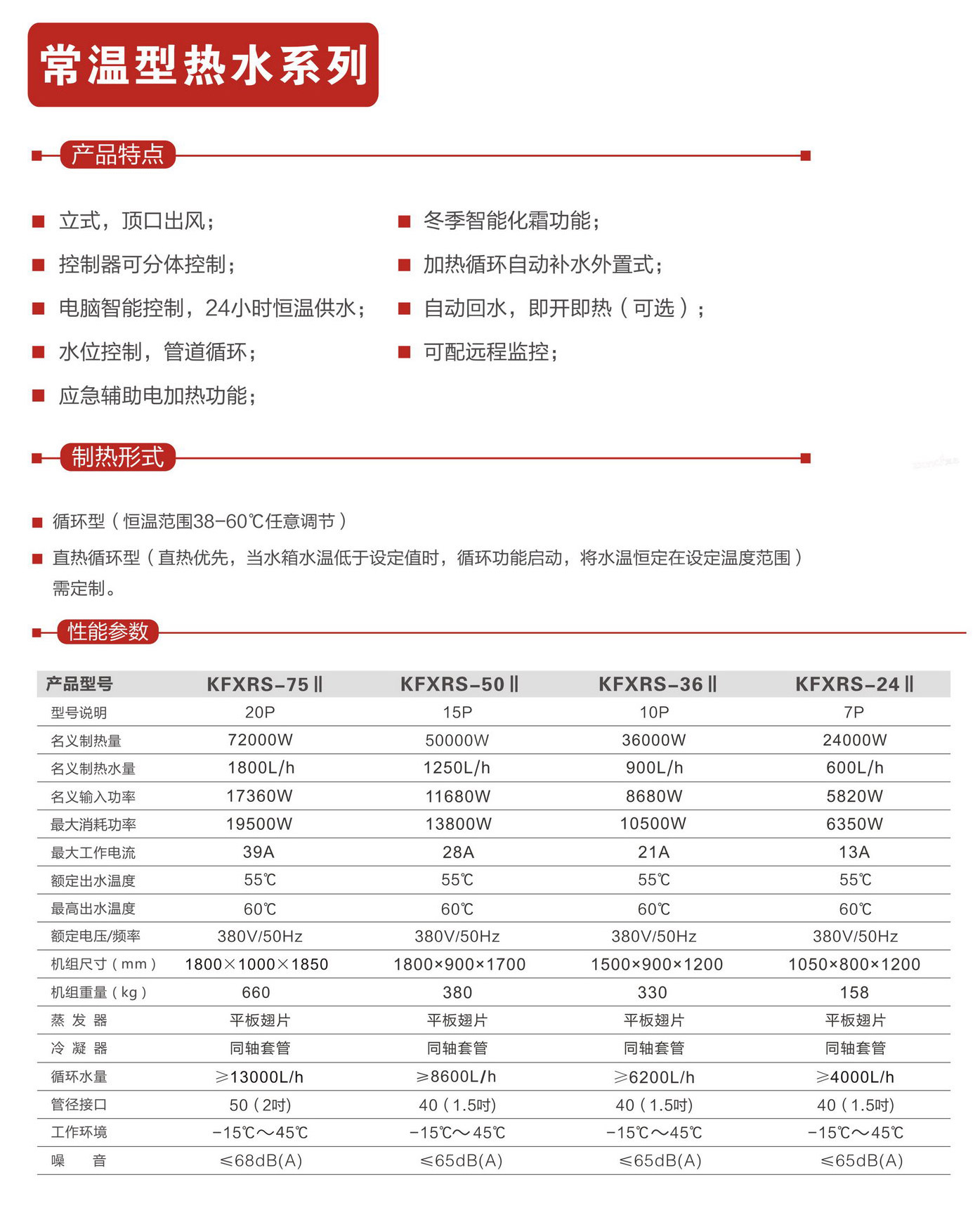 常温型热水系列

产品特点

■ 立式，顶口出风；
■ 控制器可分体控制；
■ 电脑智能控制，24小时恒温供水；
■ 水位控制，管道循环；
■ 应急辅助电加热功能；

■ 冬季智能化霜功能；
■ 加热循环自动补水外置式；
■ 自动回水，即开即热（可选）；
■ 可配远程监控；

制热形式

■ 循环型（恒温范围38-60℃任意调节）
■ 直热循环型（直热优先，当水箱水温低于设定值时，循环功能启动，将水温恒定在设定温度范围）需定制。

性能参数

| 产品型号 | KFXRS-75Ⅱ | KFXRS-50Ⅱ | KFXRS-36Ⅱ | KFXRS-24Ⅱ |
|---|---|---|---|---|
| 型号说明 | 20P | 15P | 10P | 7P |
| 名义制热量 | 72000W | 50000W | 36000W | 24000W |
| 名义制热水量 | 1800L/h | 1250L/h | 900L/h | 600L/h |
| 名义输入功率 | 17360W | 11680W | 8680W | 5820W |
| 最大消耗功率 | 19500W | 13800W | 10500W | 6350W |
| 最大工作电流 | 39A | 28A | 21A | 13A |
| 额定出水温度 | 55℃ | 55℃ | 55℃ | 55℃ |
| 最高出水温度 | 60℃ | 60℃ | 60℃ | 60℃ |
| 额定电压/频率 | 380V/50Hz | 380V/50Hz | 380V/50Hz | 380V/50Hz |
| 机组尺寸（mm） | 1800×1000×1850 | 1800×900×1700 | 1500×900×1200 | 1050×800×1200 |
| 机组重量（kg） | 660 | 380 | 330 | 158 |
| 蒸 发 器 | 平板翅片 | 平板翅片 | 平板翅片 | 平板翅片 |
| 冷 凝 器 | 同轴套管 | 同轴套管 | 同轴套管 | 同轴套管 |
| 循环水量 | ≥13000L/h | ≥8600L/h | ≥6200L/h | ≥4000L/h |
| 管径接口 | 50（2吋） | 40（1.5吋） | 40（1.5吋） | 40（1.5吋） |
| 工作环境 | -15℃～45℃ | -15℃～45℃ | -15℃～45℃ | -15℃～45℃ |
| 噪 音 | ≤68dB(A) | ≤65dB(A) | ≤65dB(A) | ≤65dB(A) |